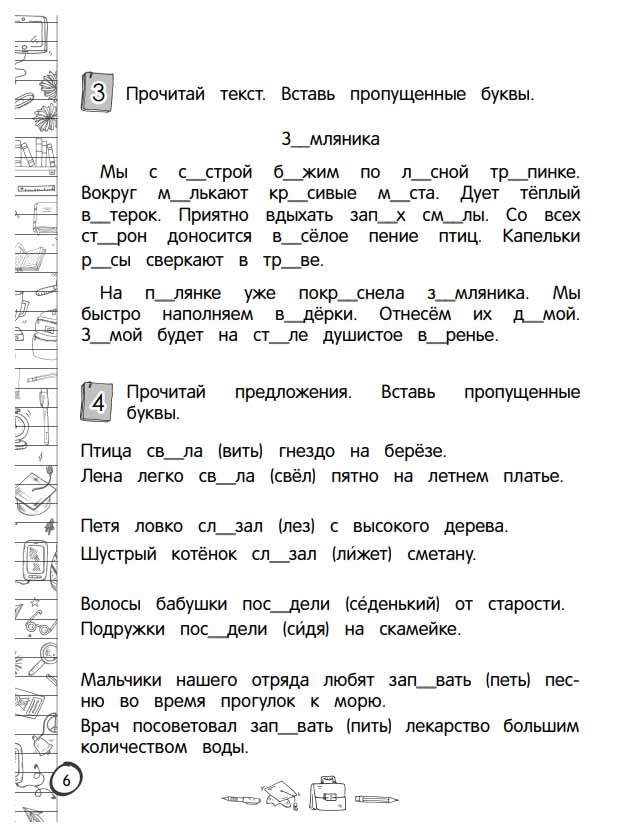 3 Прочитай текст. Вставь пропущенные буквы.

З__мляника

Мы с с__строй б__жим по л__сной тр__пинке. Вокруг м__лькают кр__сивые м__ста. Дует тёплый в__терок. Приятно вдыхать зап__х см__лы. Со всех ст__рон доносится в__сёлое пение птиц. Капельки р__сы сверкают в тр__ве.

На п__лянке уже покр__снела з__мляника. Мы быстро наполняем в__дёрки. Отнесём их д__мой. З__мой будет на ст__ле душистое в__ренье.

4 Прочитай предложения. Вставь пропущенные буквы.

Птица св__ла (вить) гнездо на берёзе.
Лена легко св__ла (свёл) пятно на летнем платье.

Петя ловко сл__зал (лез) с высокого дерева.
Шустрый котёнок сл__зал (ли́жет) сметану.

Волосы бабушки пос__дели (се́денький) от старости.
Подружки пос__дели (си́дя) на скамейке.

Мальчики нашего отряда любят зап__вать (петь) песню во время прогулок к морю.
Врач посоветовал зап__вать (пить) лекарство большим количеством воды.

6